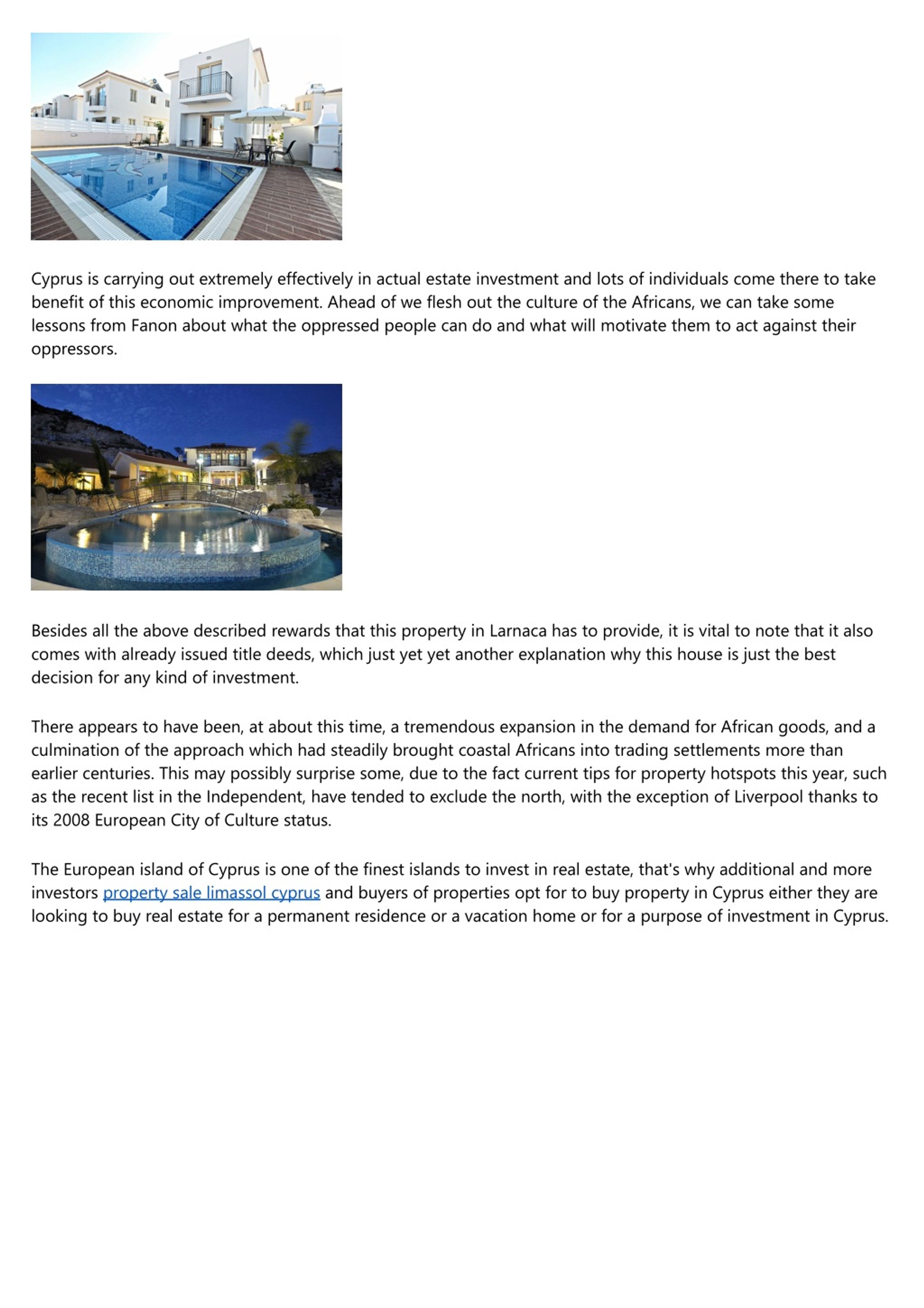 Cyprus is carrying out extremely effectively in actual estate investment and lots of individuals come there to take benefit of this economic improvement. Ahead of we flesh out the culture of the Africans, we can take some lessons from Fanon about what the oppressed people can do and what will motivate them to act against their oppressors.

Besides all the above described rewards that this property in Larnaca has to provide, it is vital to note that it also comes with already issued title deeds, which just yet yet another explanation why this house is just the best decision for any kind of investment.

There appears to have been, at about this time, a tremendous expansion in the demand for African goods, and a culmination of the approach which had steadily brought coastal Africans into trading settlements more than earlier centuries. This may possibly surprise some, due to the fact current tips for property hotspots this year, such as the recent list in the Independent, have tended to exclude the north, with the exception of Liverpool thanks to its 2008 European City of Culture status.

The European island of Cyprus is one of the finest islands to invest in real estate, that's why additional and more investors property sale limassol cyprus and buyers of properties opt for to buy property in Cyprus either they are looking to buy real estate for a permanent residence or a vacation home or for a purpose of investment in Cyprus.